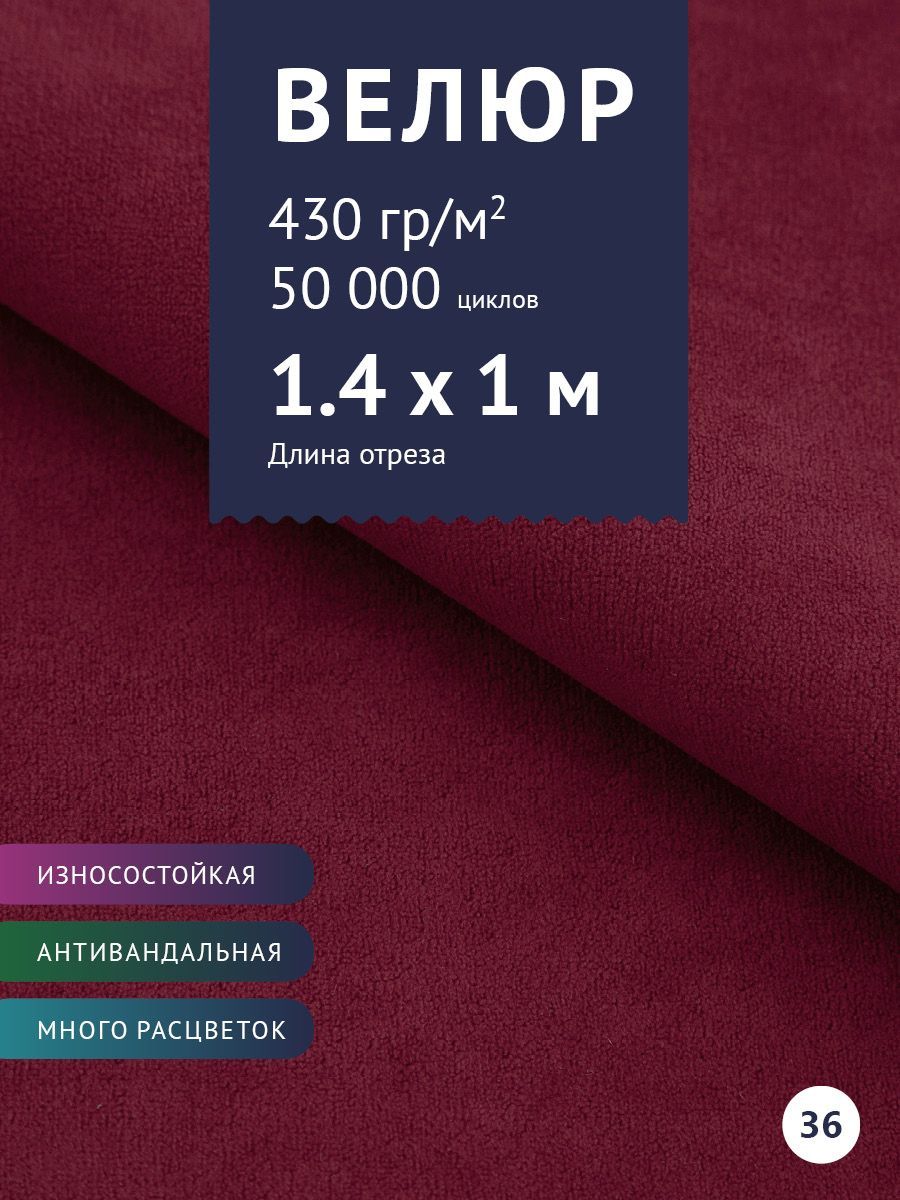 ВЕЛЮР

430 гр/м$^2$
50 000 циклов

1.4 х 1 м
Длина отреза

ИЗНОСОСТОЙКАЯ

АНТИВАНДАЛЬНАЯ

МНОГО РАСЦВЕТОК

36